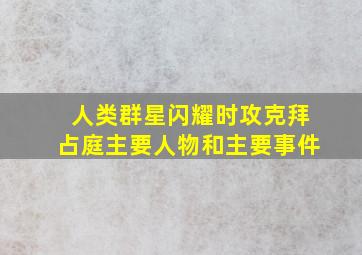 人类群星闪耀时攻克拜占庭主要人物和主要事件